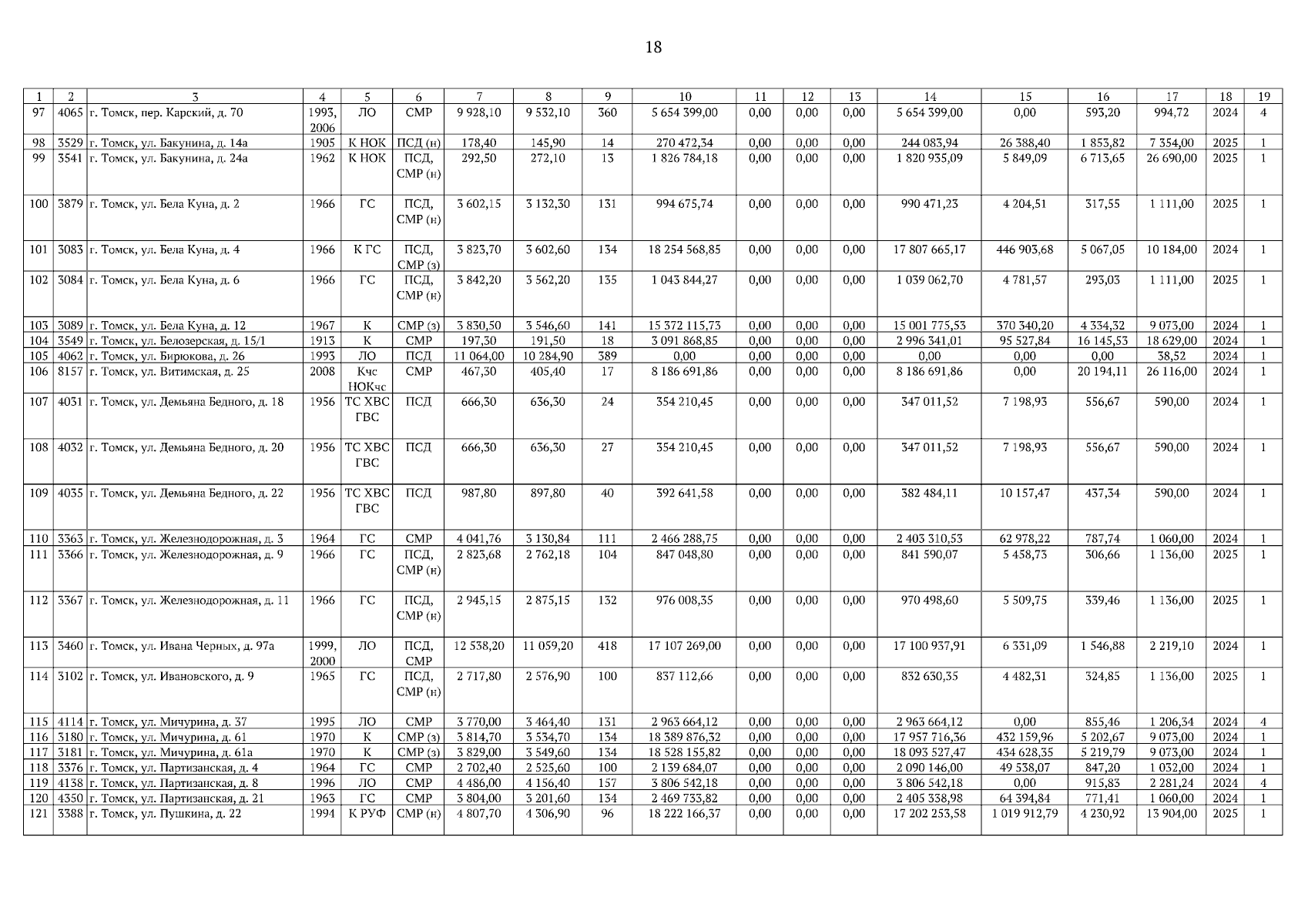 18

| 1 | 2 | 3 | 4 | 5 | 6 | 7 | 8 | 9 | 10 | 11 | 12 | 13 | 14 | 15 | 16 | 17 | 18 | 19 |
|---|---|---|---|---|---|---|---|---|---|---|---|---|---|---|---|---|---|---|
| 97 | 4065 | г. Томск, пер. Карский, д. 70 | 1993, 2006 | ЛО | СМР | 9 928,10 | 9 532,10 | 360 | 5 654 399,00 | 0,00 | 0,00 | 0,00 | 5 654 399,00 | 0,00 | 593,20 | 994,72 | 2024 | 4 |
| 98 | 3529 | г. Томск, ул. Бакунина, д. 14а | 1905 | К НОК | ПСД (н) | 178,40 | 145,90 | 14 | 270 472,34 | 0,00 | 0,00 | 0,00 | 244 083,94 | 26 388,40 | 1 853,82 | 7 354,00 | 2025 | 1 |
| 99 | 3541 | г. Томск, ул. Бакунина, д. 24а | 1962 | К НОК | ПСД, СМР (н) | 292,50 | 272,10 | 13 | 1 826 784,18 | 0,00 | 0,00 | 0,00 | 1 820 935,09 | 5 849,09 | 6 713,65 | 26 690,00 | 2025 | 1 |
| 100 | 3879 | г. Томск, ул. Бела Куна, д. 2 | 1966 | ГС | ПСД, СМР (н) | 3 602,15 | 3 132,30 | 131 | 994 675,74 | 0,00 | 0,00 | 0,00 | 990 471,23 | 4 204,51 | 317,55 | 1 111,00 | 2025 | 1 |
| 101 | 3083 | г. Томск, ул. Бела Куна, д. 4 | 1966 | К ГС | ПСД, СМР (з) | 3 823,70 | 3 602,60 | 134 | 18 254 568,85 | 0,00 | 0,00 | 0,00 | 17 807 665,17 | 446 903,68 | 5 067,05 | 10 184,00 | 2024 | 1 |
| 102 | 3084 | г. Томск, ул. Бела Куна, д. 6 | 1966 | ГС | ПСД, СМР (н) | 3 842,20 | 3 562,20 | 135 | 1 043 844,27 | 0,00 | 0,00 | 0,00 | 1 039 062,70 | 4 781,57 | 293,03 | 1 111,00 | 2025 | 1 |
| 103 | 3089 | г. Томск, ул. Бела Куна, д. 12 | 1967 | К | СМР (з) | 3 830,50 | 3 546,60 | 141 | 15 372 115,73 | 0,00 | 0,00 | 0,00 | 15 001 775,53 | 370 340,20 | 4 334,32 | 9 073,00 | 2024 | 1 |
| 104 | 3549 | г. Томск, ул. Белозерская, д. 15/1 | 1913 | К | СМР | 197,30 | 191,50 | 18 | 3 091 868,85 | 0,00 | 0,00 | 0,00 | 2 996 341,01 | 95 527,84 | 16 145,53 | 18 629,00 | 2024 | 1 |
| 105 | 4062 | г. Томск, ул. Бирюкова, д. 26 | 1993 | ЛО | ПСД | 11 064,00 | 10 284,90 | 389 | 0,00 | 0,00 | 0,00 | 0,00 | 0,00 | 0,00 | 0,00 | 38,52 | 2024 | 1 |
| 106 | 8157 | г. Томск, ул. Витимская, д. 25 | 2008 | Кчс НОКчс | СМР | 467,30 | 405,40 | 17 | 8 186 691,86 | 0,00 | 0,00 | 0,00 | 8 186 691,86 | 0,00 | 20 194,11 | 26 116,00 | 2024 | 1 |
| 107 | 4031 | г. Томск, ул. Демьяна Бедного, д. 18 | 1956 | ТС ХВС ГВС | ПСД | 666,30 | 636,30 | 24 | 354 210,45 | 0,00 | 0,00 | 0,00 | 347 011,52 | 7 198,93 | 556,67 | 590,00 | 2024 | 1 |
| 108 | 4032 | г. Томск, ул. Демьяна Бедного, д. 20 | 1956 | ТС ХВС ГВС | ПСД | 666,30 | 636,30 | 27 | 354 210,45 | 0,00 | 0,00 | 0,00 | 347 011,52 | 7 198,93 | 556,67 | 590,00 | 2024 | 1 |
| 109 | 4035 | г. Томск, ул. Демьяна Бедного, д. 22 | 1956 | ТС ХВС ГВС | ПСД | 987,80 | 897,80 | 40 | 392 641,58 | 0,00 | 0,00 | 0,00 | 382 484,11 | 10 157,47 | 437,34 | 590,00 | 2024 | 1 |
| 110 | 3363 | г. Томск, ул. Железнодорожная, д. 3 | 1964 | ГС | СМР | 4 041,76 | 3 130,84 | 111 | 2 466 288,75 | 0,00 | 0,00 | 0,00 | 2 403 310,53 | 62 978,22 | 787,74 | 1 060,00 | 2024 | 1 |
| 111 | 3366 | г. Томск, ул. Железнодорожная, д. 9 | 1966 | ГС | ПСД, СМР (н) | 2 823,68 | 2 762,18 | 104 | 847 048,80 | 0,00 | 0,00 | 0,00 | 841 590,07 | 5 458,73 | 306,66 | 1 136,00 | 2025 | 1 |
| 112 | 3367 | г. Томск, ул. Железнодорожная, д. 11 | 1966 | ГС | ПСД, СМР (н) | 2 945,15 | 2 875,15 | 132 | 976 008,35 | 0,00 | 0,00 | 0,00 | 970 498,60 | 5 509,75 | 339,46 | 1 136,00 | 2025 | 1 |
| 113 | 3460 | г. Томск, ул. Ивана Черных, д. 97а | 1999, 2000 | ЛО | ПСД, СМР | 12 538,20 | 11 059,20 | 418 | 17 107 269,00 | 0,00 | 0,00 | 0,00 | 17 100 937,91 | 6 331,09 | 1 546,88 | 2 219,10 | 2024 | 1 |
| 114 | 3102 | г. Томск, ул. Ивановского, д. 9 | 1965 | ГС | ПСД, СМР (н) | 2 717,80 | 2 576,90 | 100 | 837 112,66 | 0,00 | 0,00 | 0,00 | 832 630,35 | 4 482,31 | 324,85 | 1 136,00 | 2025 | 1 |
| 115 | 4114 | г. Томск, ул. Мичурина, д. 37 | 1995 | ЛО | СМР | 3 770,00 | 3 464,40 | 131 | 2 963 664,12 | 0,00 | 0,00 | 0,00 | 2 963 664,12 | 0,00 | 855,46 | 1 206,34 | 2024 | 4 |
| 116 | 3180 | г. Томск, ул. Мичурина, д. 61 | 1970 | К | СМР (з) | 3 814,70 | 3 534,70 | 134 | 18 389 876,32 | 0,00 | 0,00 | 0,00 | 17 957 716,36 | 432 159,96 | 5 202,67 | 9 073,00 | 2024 | 1 |
| 117 | 3181 | г. Томск, ул. Мичурина, д. 61а | 1970 | К | СМР (з) | 3 829,00 | 3 549,60 | 134 | 18 528 155,82 | 0,00 | 0,00 | 0,00 | 18 093 527,47 | 434 628,35 | 5 219,79 | 9 073,00 | 2024 | 1 |
| 118 | 3376 | г. Томск, ул. Партизанская, д. 4 | 1964 | ГС | СМР | 2 702,40 | 2 525,60 | 100 | 2 139 684,07 | 0,00 | 0,00 | 0,00 | 2 090 146,00 | 49 538,07 | 847,20 | 1 032,00 | 2024 | 1 |
| 119 | 4138 | г. Томск, ул. Партизанская, д. 8 | 1996 | ЛО | СМР | 4 486,00 | 4 156,40 | 157 | 3 806 542,18 | 0,00 | 0,00 | 0,00 | 3 806 542,18 | 0,00 | 915,83 | 2 281,24 | 2024 | 4 |
| 120 | 4350 | г. Томск, ул. Партизанская, д. 21 | 1963 | ГС | СМР | 3 804,00 | 3 201,60 | 134 | 2 469 733,82 | 0,00 | 0,00 | 0,00 | 2 405 338,98 | 64 394,84 | 771,41 | 1 060,00 | 2024 | 1 |
| 121 | 3388 | г. Томск, ул. Пушкина, д. 22 | 1994 | К РУФ | СМР (н) | 4 807,70 | 4 306,90 | 96 | 18 222 166,37 | 0,00 | 0,00 | 0,00 | 17 202 253,58 | 1 019 912,79 | 4 230,92 | 13 904,00 | 2025 | 1 |